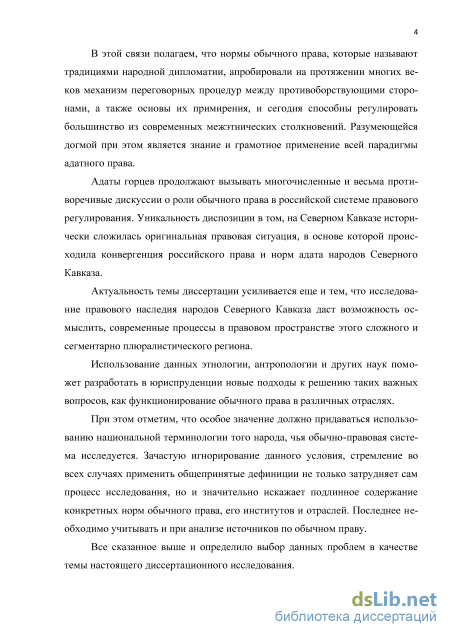 4

В этой связи полагаем, что нормы обычного права, которые называют традициями народной дипломатии, апробировали на протяжении многих веков механизм переговорных процедур между противоборствующими сторонами, а также основы их примирения, и сегодня способны регулировать большинство из современных межэтнических столкновений. Разумеющейся догмой при этом является знание и грамотное применение всей парадигмы адатного права.

Адаты горцев продолжают вызывать многочисленные и весьма противоречивые дискуссии о роли обычного права в российской системе правового регулирования. Уникальность диспозиции в том, на Северном Кавказе исторически сложилась оригинальная правовая ситуация, в основе которой происходила конвергенция российского права и норм адата народов Северного Кавказа.

Актуальность темы диссертации усиливается еще и тем, что исследование правового наследия народов Северного Кавказа даст возможность осмыслить, современные процессы в правовом пространстве этого сложного и сегментарно плюралистического региона.

Использование данных этнологии, антропологии и других наук поможет разработать в юриспруденции новые подходы к решению таких важных вопросов, как функционирование обычного права в различных отраслях.

При этом отметим, что особое значение должно придаваться использованию национальной терминологии того народа, чья обычно-правовая система исследуется. Зачастую игнорирование данного условия, стремление во всех случаях применить общепринятые дефиниции не только затрудняет сам процесс исследования, но и значительно искажает подлинное содержание конкретных норм обычного права, его институтов и отраслей. Последнее необходимо учитывать и при анализе источников по обычном праву.

Все сказанное выше и определило выбор данных проблем в качестве темы настоящего диссертационного исследования.

dsLib.net
библиотека диссертаций